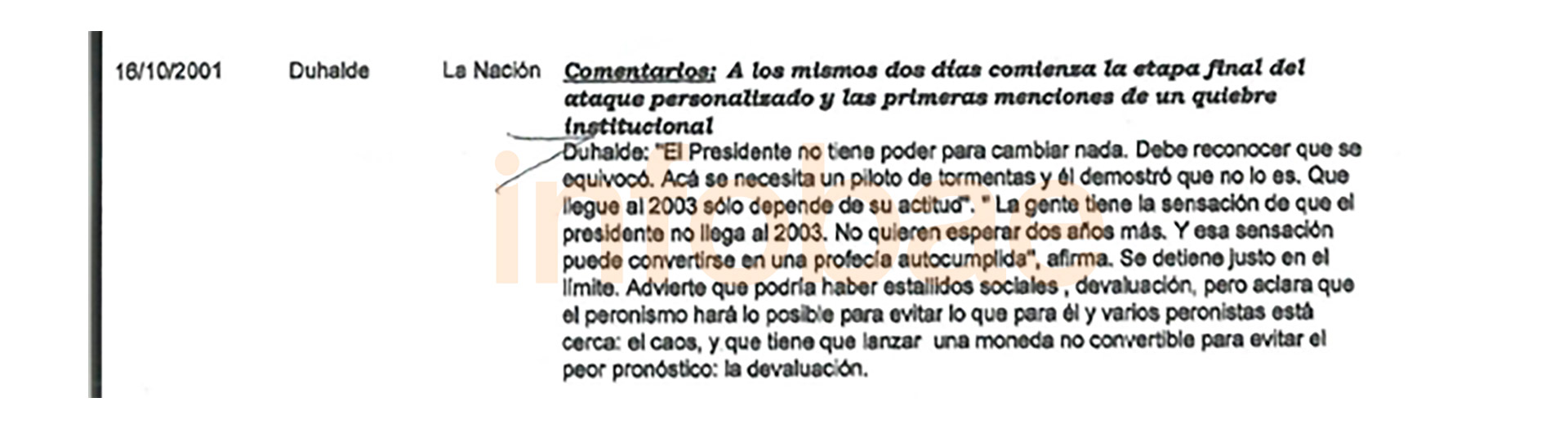 16/10/2001

Duhalde

La Nación

Comentarios: A los mismos dos días comienza la etapa final del ataque personalizado y las primeras menciones de un quiebre institucional

Duhalde: "El Presidente no tiene poder para cambiar nada. Debe reconocer que se equivocó. Acá se necesita un piloto de tormentas y él demostró que no lo es. Que llegue al 2003 sólo depende de su actitud". " La gente tiene la sensación de que el presidente no llega al 2003. No quieren esperar dos años más. Y esa sensación puede convertirse en una profecía autocumplida", afirma. Se detiene justo en el límite. Advierte que podría haber estallidos sociales , devaluación, pero aclara que el peronismo hará lo posible para evitar lo que para él y varios peronistas está cerca: el caos, y que tiene que lanzar una moneda no convertible para evitar el peor pronóstico: la devaluación.

infobae